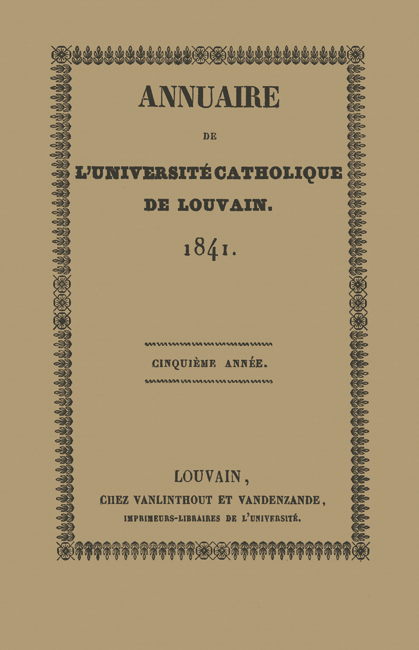 ANNUAIRE

DE

L'UNIVERSITÉ CATHOLIQUE

DE LOUVAIN.

1841.

CINQUIÈME ANNÉE.

LOUVAIN,

CHEZ VANLINTHOUT ET VANDENZANDE,

IMPRIMEURS-LIBRAIRES DE L'UNIVERSITÉ.